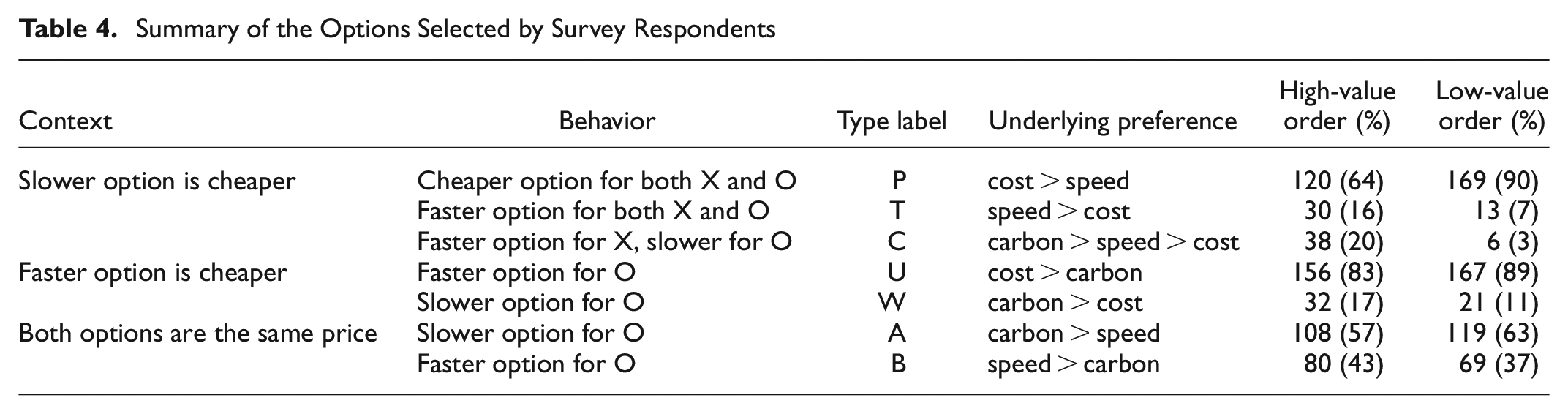 Table 4. Summary of the Options Selected by Survey Respondents

| Context | Behavior | Type label | Underlying preference | High-value order (%) | Low-value order (%) |
|---|---|---|---|---|---|
| Slower option is cheaper | Cheaper option for both X and O | P | cost > speed | 120 (64) | 169 (90) |
| | Faster option for both X and O | T | speed > cost | 30 (16) | 13 (7) |
| | Faster option for X, slower for O | C | carbon > speed > cost | 38 (20) | 6 (3) |
| Faster option is cheaper | Faster option for O | U | cost > carbon | 156 (83) | 167 (89) |
| | Slower option for O | W | carbon > cost | 32 (17) | 21 (11) |
| Both options are the same price | Slower option for O | A | carbon > speed | 108 (57) | 119 (63) |
| | Faster option for O | B | speed > carbon | 80 (43) | 69 (37) |